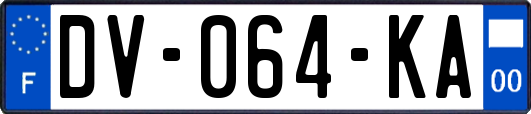 F
DV-064-KA
00